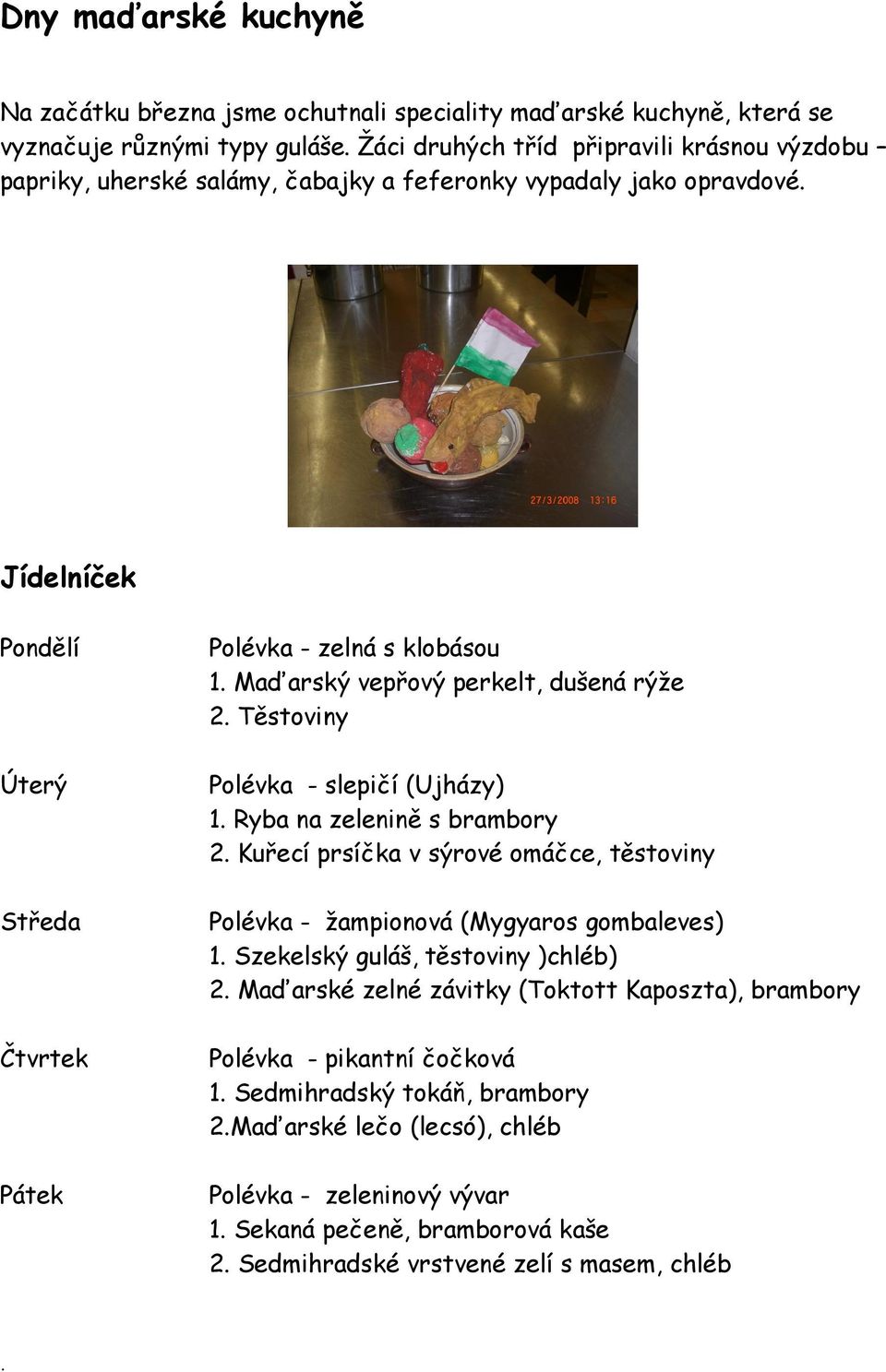 Dny maďarské kuchyně

Na začátku března jsme ochutnali speciality maďarské kuchyně, která se vyznačuje různými typy guláše. Žáci druhých tříd připravili krásnou výzdobu – papriky, uherské salámy, čabajky a feferonky vypadaly jako opravdové.

27/3/2008 13:16

Jídelníček

Pondělí

Polévka - zelná s klobásou
1. Maďarský vepřový perkelt, dušená rýže
2. Těstoviny

Úterý

Polévka - slepičí (Ujházy)
1. Ryba na zelenině s brambory
2. Kuřecí prsíčka v sýrové omáčce, těstoviny

Středa

Polévka - žampionová (Mygyaros gombaleves)
1. Szekelský guláš, těstoviny )chléb)
2. Maďarské zelné závitky (Toktott Kaposzta), brambory

Čtvrtek

Polévka - pikantní čočková
1. Sedmihradský tokáň, brambory
2.Maďarské lečo (lecsó), chléb

Pátek

Polévka - zeleninový vývar
1. Sekaná pečeně, bramborová kaše
2. Sedmihradské vrstvené zelí s masem, chléb

.